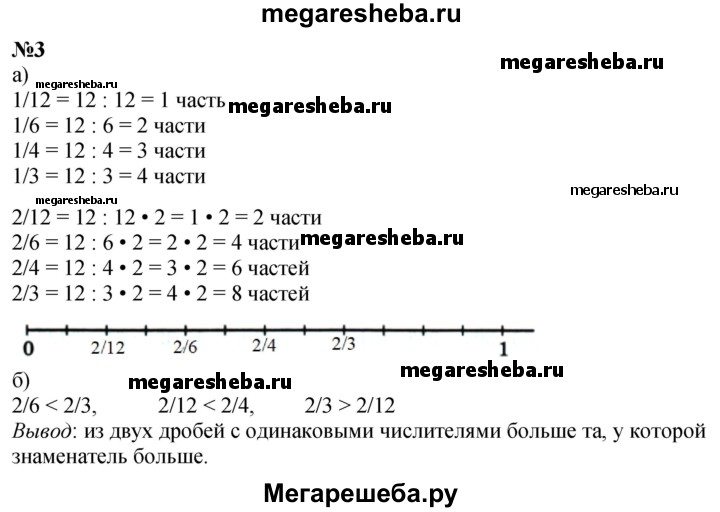 megaresheba.ru

№3

megaresheba.ru

а)

megaresheba.ru

1/12 = 12 : 12 = 1 часть

megaresheba.ru

1/6 = 12 : 6 = 2 части
1/4 = 12 : 4 = 3 части
1/3 = 12 : 3 = 4 части

megaresheba.ru

megaresheba.ru

2/12 = 12 : 12 • 2 = 1 • 2 = 2 части
2/6 = 12 : 6 • 2 = 2 • 2 = 4 части

megaresheba.ru

2/4 = 12 : 4 • 2 = 3 • 2 = 6 частей
2/3 = 12 : 3 • 2 = 4 • 2 = 8 частей

0 2/12 2/6 2/4 2/3 1

megaresheba.ru

б)

megaresheba.ru

2/6 < 2/3, 2/12 < 2/4, 2/3 > 2/12
Вывод: из двух дробей с одинаковыми числителями больше та, у которой знаменатель больше.

Мегарешеба.ру